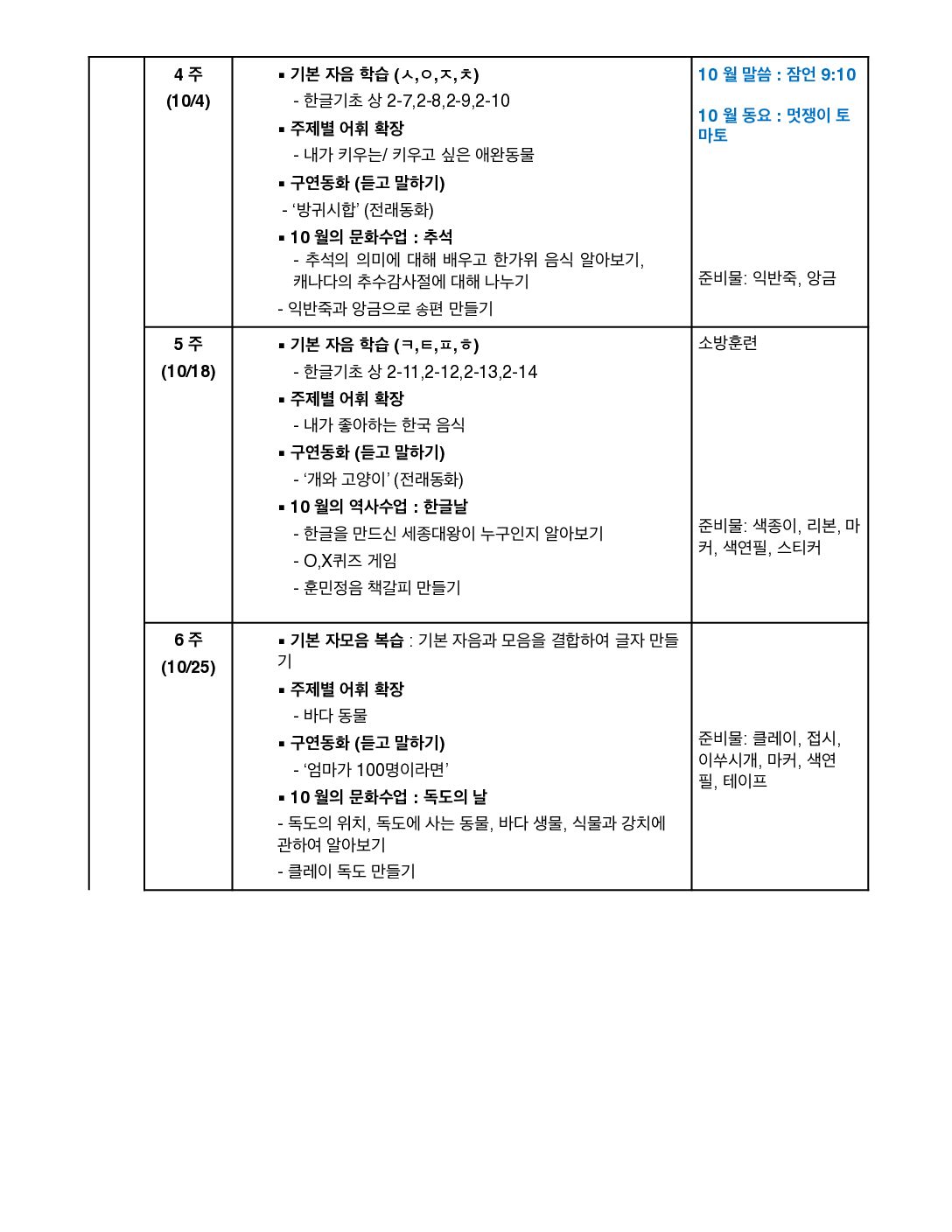 |  | 4 주 (10/4) | ▪ 기본 자음 학습 (ㅅ,ㅇ,ㅈ,ㅊ) - 한글기초 상 2-7,2-8,2-9,2-10 ▪ 주제별 어휘 확장 - 내가 키우는/ 키우고 싶은 애완동물 ▪ 구연동화 (듣고 말하기) - '방귀시합' (전래동화) ▪ 10 월의 문화수업 : 추석 - 추석의 의미에 대해 배우고 한가위 음식 알아보기, 캐나다의 추수감사절에 대해 나누기 - 익반죽과 앙금으로 송편 만들기 | 10 월 말씀 : 잠언 9:10 10 월 동요 : 멋쟁이 토마토 준비물: 익반죽, 앙금 |
|---|---|---|---|
|  | 5 주 (10/18) | ▪ 기본 자음 학습 (ㅋ,ㅌ,ㅍ,ㅎ) - 한글기초 상 2-11,2-12,2-13,2-14 ▪ 주제별 어휘 확장 - 내가 좋아하는 한국 음식 ▪ 구연동화 (듣고 말하기) - '개와 고양이' (전래동화) ▪ 10 월의 역사수업 : 한글날 - 한글을 만드신 세종대왕이 누구인지 알아보기 - O,X퀴즈 게임 - 훈민정음 책갈피 만들기 | 소방훈련 준비물: 색종이, 리본, 마커, 색연필, 스티커 |
|  | 6 주 (10/25) | ▪ 기본 자모음 복습 : 기본 자음과 모음을 결합하여 글자 만들기 ▪ 주제별 어휘 확장 - 바다 동물 ▪ 구연동화 (듣고 말하기) - '엄마가 100명이라면' ▪ 10 월의 문화수업 : 독도의 날 - 독도의 위치, 독도에 사는 동물, 바다 생물, 식물과 강치에 관하여 알아보기 - 클레이 독도 만들기 | 준비물: 클레이, 접시, 이쑤시개, 마커, 색연필, 테이프 |